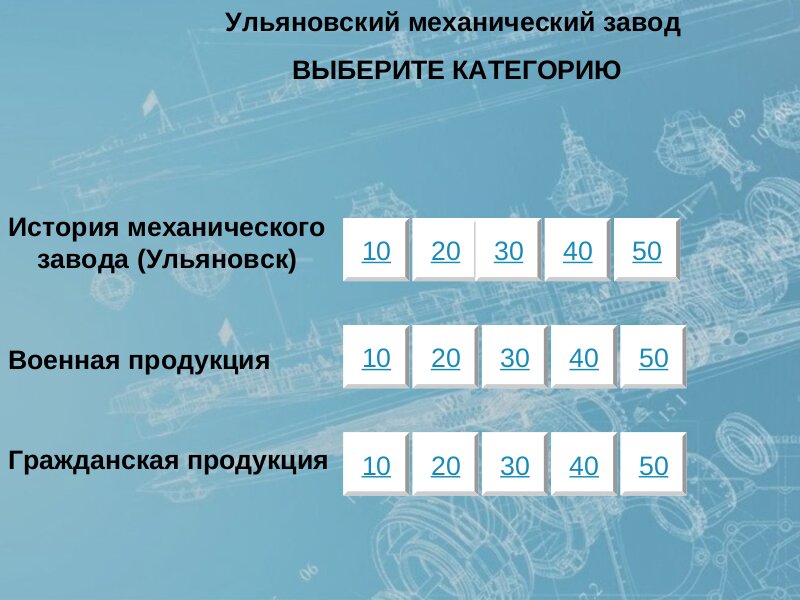 Ульяновский механический завод

ВЫБЕРИТЕ КАТЕГОРИЮ

История механического завода (Ульяновск)

10 20 30 40 50

Военная продукция

10 20 30 40 50

Гражданская продукция

10 20 30 40 50